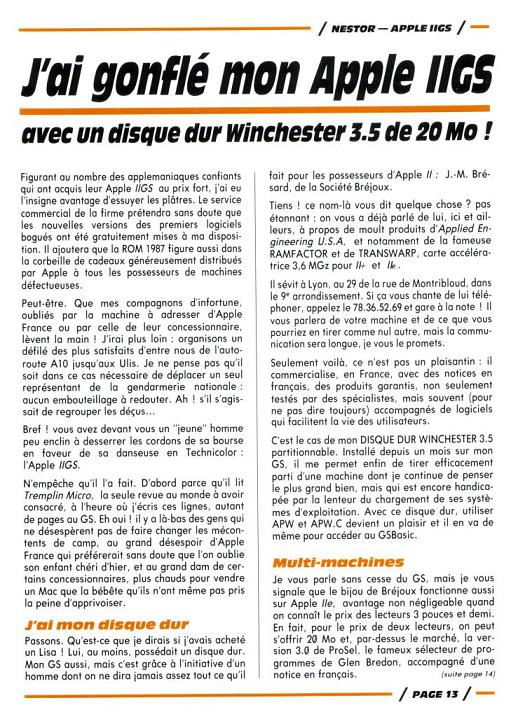 / NESTOR — APPLE IIGS /

J'ai gonflé mon Apple IIGS

avec un disque dur Winchester 3.5 de 20 Mo !

Figurant au nombre des applemaniaques confiants qui ont acquis leur Apple IIGS au prix fort, j'ai eu l'insigne avantage d'essuyer les plâtres. Le service commercial de la firme prétendra sans doute que les nouvelles versions des premiers logiciels bogués ont été gratuitement mises à ma disposition. Il ajoutera que la ROM 1987 figure aussi dans la corbeille de cadeaux généreusement distribués par Apple à tous les possesseurs de machines défectueuses.

Peut-être. Que mes compagnons d'infortune, oubliés par la machine à adresser d'Apple France ou par celle de leur concessionnaire, lèvent la main ! J'irai plus loin : organisons un défilé des plus satisfaits d'entre nous de l'autoroute A10 jusqu'aux Ulis. Je ne pense pas qu'il soit dans ce cas nécessaire de déplacer un seul représentant de la gendarmerie nationale : aucun embouteillage à redouter. Ah ! s'il s'agissait de regrouper les déçus...

Bref ! vous avez devant vous un "jeune" homme peu enclin à desserrer les cordons de sa bourse en faveur de sa danseuse en Technicolor : l'Apple IIGS.

N'empêche qu'il l'a fait. D'abord parce qu'il lit Tremplin Micro, la seule revue au monde à avoir consacré, à l'heure où j'écris ces lignes, autant de pages au GS. Eh oui ! il y a là-bas des gens qui ne désespèrent pas de faire changer les mécontents de camp, au grand désespoir d'Apple France qui préférerait sans doute que l'on oublie son enfant chéri d'hier, et au grand dam de certains concessionnaires, plus chauds pour vendre un Mac que la bébête qu'ils n'ont même pas pris la peine d'apprivoiser.

J'ai mon disque dur

Passons. Qu'est-ce que je dirais si j'avais acheté un Lisa ! Lui, au moins, possédait un disque dur. Mon GS aussi, mais c'est grâce à l'initiative d'un homme dont on ne dira jamais assez tout ce qu'il fait pour les possesseurs d'Apple II : J.-M. Brésard, de la Société Bréjoux.

Tiens ! ce nom-là vous dit quelque chose ? pas étonnant : on vous a déjà parlé de lui, ici et ailleurs, à propos de moult produits d'Applied Engineering U.S.A, et notamment de la fameuse RAMFACTOR et de TRANSWARP, carte accélératrice 3,6 MGz pour II+ et IIe.

Il sévit à Lyon, au 29 de la rue de Montribloud, dans le 9e arrondissement. Si ça vous chante de lui téléphoner, appelez le 78.36.52.69 et gare à la note ! Il vous parlera de votre machine et de ce que vous pourriez en tirer comme nul autre, mais la communication sera longue, je vous le promets.

Seulement voilà, ce n'est pas un plaisantin : il commercialise, en France, avec des notices en français, des produits garantis, non seulement testés par des spécialistes, mais souvent (pour ne pas dire toujours) accompagnés de logiciels qui facilitent la vie des utilisateurs.

C'est le cas de mon DISQUE DUR WINCHESTER 3.5 partitionnable. Installé depuis un mois sur mon GS, il me permet enfin de tirer efficacement parti d'une machine dont je continue de penser le plus grand bien, mais qui est encore handicapée par la lenteur du chargement de ses systèmes d'exploitation. Avec ce disque dur, utiliser APW et APW.C devient un plaisir et il en va de même pour accéder au GSBasic.

Multi-machines

Je vous parle sans cesse du GS, mais je vous signale que le bijou de Bréjoux fonctionne aussi sur Apple IIe, avantage non négligeable quand on connaît le prix des lecteurs 3 pouces et demi. En fait, pour le prix de deux lecteurs, on peut s'offrir 20 Mo et, par-dessus le marché, la version 3.0 de ProSel, le fameux sélecteur de programmes de Glen Bredon, accompagné d'une notice en français.

(suite page 14)

/ PAGE 13 /